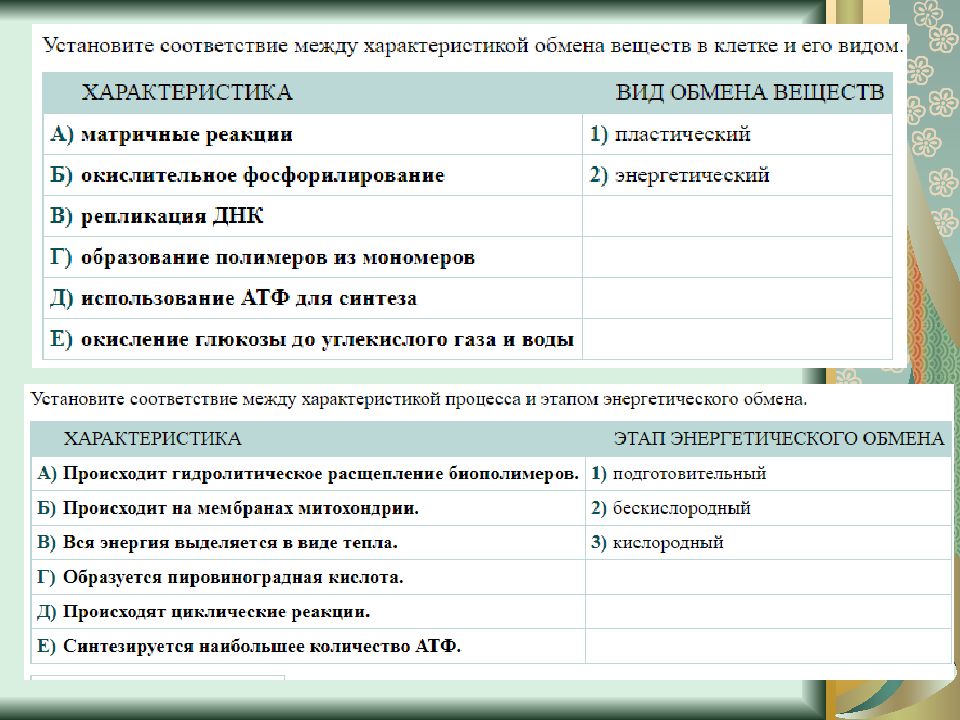 Установите соответствие между характеристикой обмена веществ в клетке и его видом.

| ХАРАКТЕРИСТИКА | ВИД ОБМЕНА ВЕЩЕСТВ |
|---|---|
| А) матричные реакции | 1) пластический |
| Б) окислительное фосфорилирование | 2) энергетический |
| В) репликация ДНК | |
| Г) образование полимеров из мономеров | |
| Д) использование АТФ для синтеза | |
| Е) окисление глюкозы до углекислого газа и воды | |

Установите соответствие между характеристикой процесса и этапом энергетического обмена.

| ХАРАКТЕРИСТИКА | ЭТАП ЭНЕРГЕТИЧЕСКОГО ОБМЕНА |
|---|---|
| А) Происходит гидролитическое расщепление биополимеров. | 1) подготовительный |
| Б) Происходит на мембранах митохондрии. | 2) бескислородный |
| В) Вся энергия выделяется в виде тепла. | 3) кислородный |
| Г) Образуется пировиноградная кислота. | |
| Д) Происходят циклические реакции. | |
| Е) Синтезируется наибольшее количество АТФ. | |